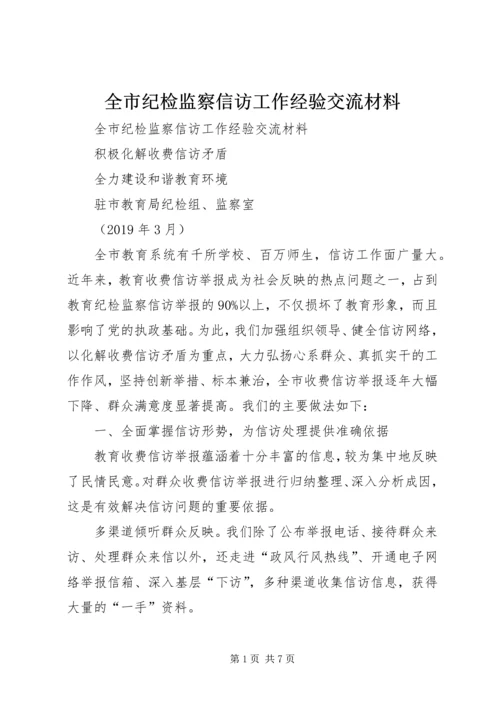 全市纪检监察信访工作经验交流材料

全市纪检监察信访工作经验交流材料

积极化解收费信访矛盾

全力建设和谐教育环境

驻市教育局纪检组、监察室

（2019 年 3 月）

全市教育系统有千所学校、百万师生，信访工作面广量大。近年来，教育收费信访举报成为社会反映的热点问题之一，占到教育纪检监察信访举报的 90%以上，不仅损坏了教育形象，而且影响了党的执政基础。为此，我们加强组织领导、健全信访网络，以化解收费信访矛盾为重点，大力弘扬心系群众、真抓实干的工作作风，坚持创新举措、标本兼治，全市收费信访举报逐年大幅下降、群众满意度显著提高。我们的主要做法如下：

一、全面掌握信访形势，为信访处理提供准确依据

教育收费信访举报蕴涵着十分丰富的信息，较为集中地反映了民情民意。对群众收费信访举报进行归纳整理、深入分析成因，这是有效解决信访问题的重要依据。

多渠道倾听群众反映。我们除了公布举报电话、接待群众来访、处理群众来信以外，还走进“政风行风热线”、开通电子网络举报信箱、深入基层“下访”，多种渠道收集信访信息，获得大量的“一手”资料。

第 1 页 共 7 页